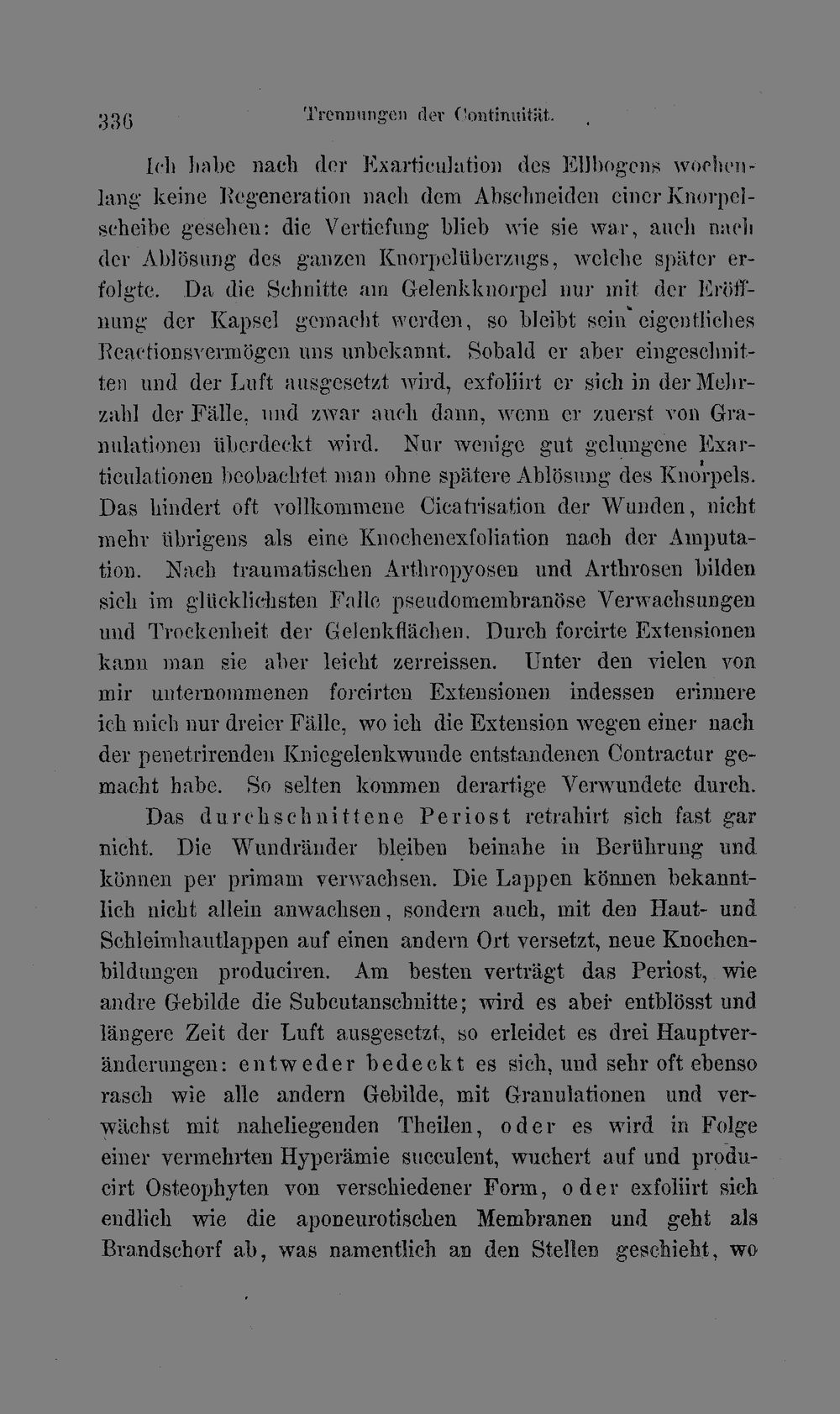 336 Trennungen der Continuität.

Ich habe nach der Exarticulation des Ellbogens wochenlang keine Regeneration nach dem Abschneiden einer Knorpelscheibe gesehen: die Vertiefung blieb wie sie war, auch nach der Ablösung des ganzen Knorpelüberzugs, welche später erfolgte. Da die Schnitte am Gelenkknorpel nur mit der Eröffnung der Kapsel gemacht werden, so bleibt sein eigentliches Reactionsvermögen uns unbekannt. Sobald er aber eingeschnitten und der Luft ausgesetzt wird, exfoliirt er sich in der Mehrzahl der Fälle, und zwar auch dann, wenn er zuerst von Granulationen überdeckt wird. Nur wenige gut gelungene Exarticulationen beobachtet man ohne spätere Ablösung des Knorpels. Das hindert oft vollkommene Cicatrisation der Wunden, nicht mehr übrigens als eine Knochenexfoliation nach der Amputation. Nach traumatischen Arthropyosen und Arthrosen bilden sich im glücklichsten Falle pseudomembranöse Verwachsungen und Trockenheit der Gelenkflächen. Durch forcirte Extensionen kann man sie aber leicht zerreissen. Unter den vielen von mir unternommenen forcirten Extensionen indessen erinnere ich mich nur dreier Fälle, wo ich die Extension wegen einer nach der penetrirenden Kniegelenkwunde entstandenen Contractur gemacht habe. So selten kommen derartige Verwundete durch.

Das durchschnittene Periost retrahirt sich fast gar nicht. Die Wundränder bleiben beinahe in Berührung und können per primam verwachsen. Die Lappen können bekanntlich nicht allein anwachsen, sondern auch, mit den Haut- und Schleimhautlappen auf einen andern Ort versetzt, neue Knochenbildungen produciren. Am besten verträgt das Periost, wie andre Gebilde die Subcutanschnitte; wird es aber entblösst und längere Zeit der Luft ausgesetzt, so erleidet es drei Hauptveränderungen: entweder bedeckt es sich, und sehr oft ebenso rasch wie alle andern Gebilde, mit Granulationen und verwächst mit naheliegenden Theilen, oder es wird in Folge einer vermehrten Hyperämie succulent, wuchert auf und producirt Osteophyten von verschiedener Form, oder exfoliirt sich endlich wie die aponeurotischen Membranen und geht als Brandschorf ab, was namentlich an den Stellen geschieht, wo